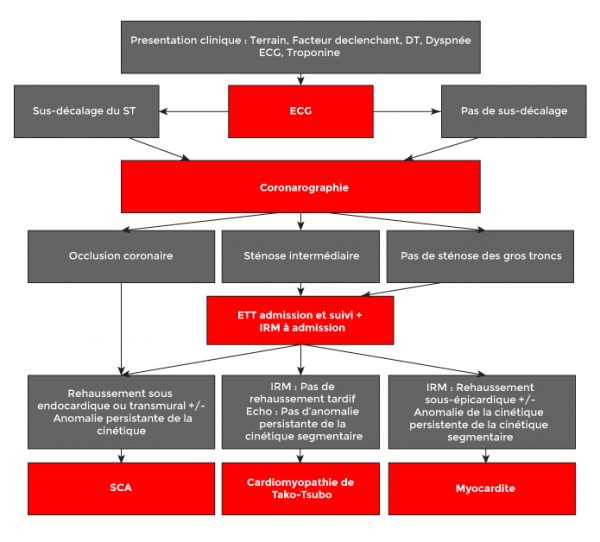 Presentation clinique : Terrain, Facteur declenchant, DT, Dyspnée ECG, Troponine

Sus-décalage du ST

ECG

Pas de sus-décalage

Coronarographie

Occlusion coronaire

Sténose intermédiaire

Pas de sténose des gros troncs

ETT admission et suivi + IRM à admission

Rehaussement sous endocardique ou transmural +/- Anomalie persistante de la cinétique

IRM : Pas de rehaussement tardif Echo : Pas d'anomalie persistante de la cinétique segmentaire

IRM : Rehaussement sous-épicardique +/- Anomalie de la cinétique persistente de la cinétique segmentaire

SCA

Cardiomyopathie de Tako-Tsubo

Myocardite